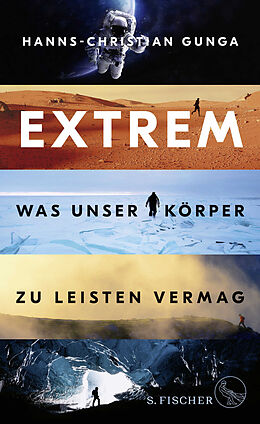 HANNS-CHRISTIAN GUNGA

EXTREM

WAS UNSER KÖRPER ZU LEISTEN VERMAG

S. FISCHER